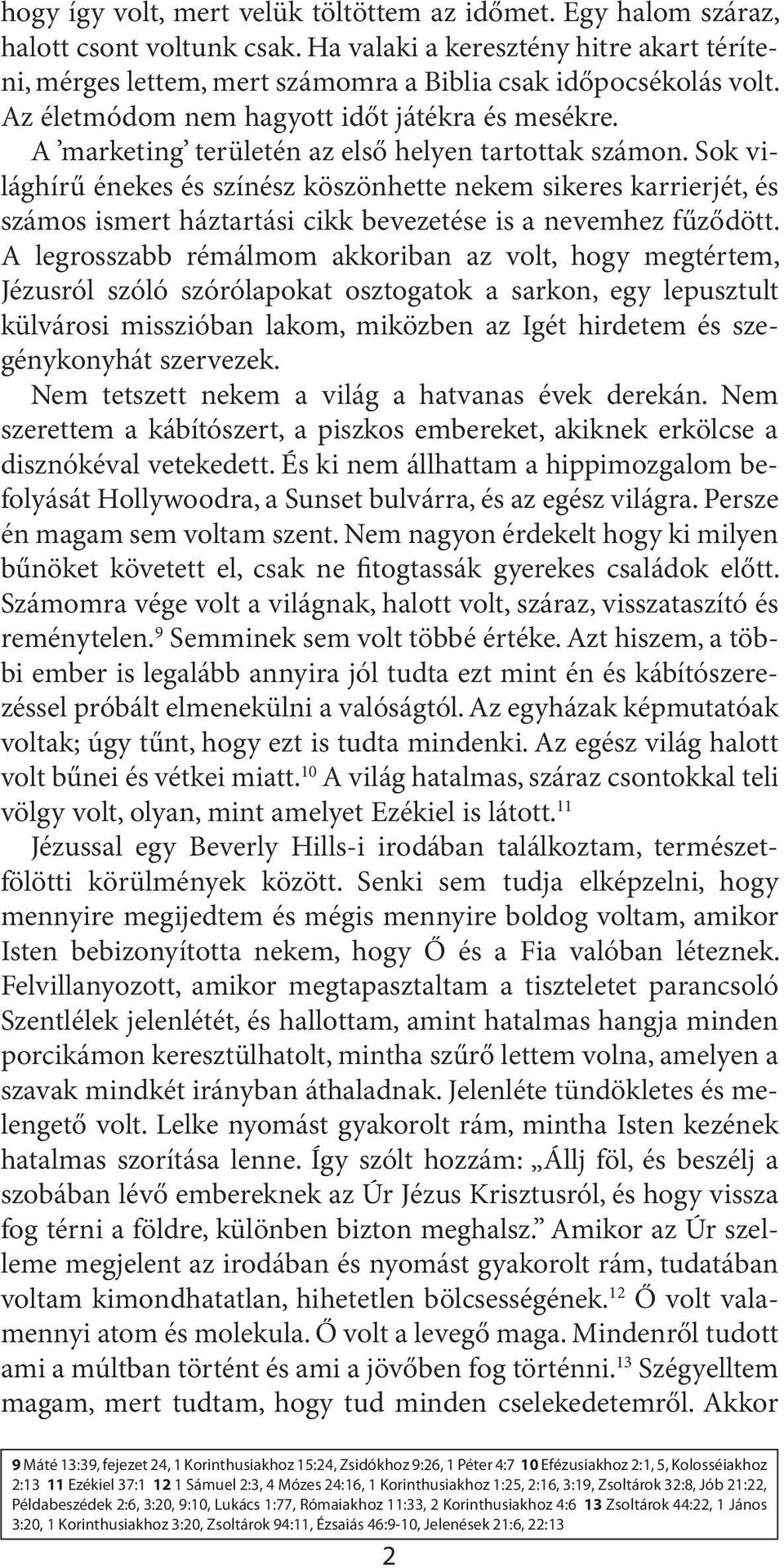 hogy így volt, mert velük töltöttem az időmet. Egy halom száraz, halott csont voltunk csak. Ha valaki a keresztény hitre akart téríteni, mérges lettem, mert számomra a Biblia csak időpocsékolás volt. Az életmódom nem hagyott időt játékra és mesékre. A ’marketing’ területén az első helyen tartottak számon. Sok világhírű énekes és színész köszönhette nekem sikeres karrierjét, és számos ismert háztartási cikk bevezetése is a nevemhez fűződött. A legrosszabb rémálmom akkoriban az volt, hogy megtértem, Jézusról szóló szórólapokat osztogatok a sarkon, egy lepusztult külvárosi misszióban lakom, miközben az Igét hirdetem és szegénykonyhát szervezek.

Nem tetszett nekem a világ a hatvanas évek derekán. Nem szerettem a kábítószert, a piszkos embereket, akiknek erkölcse a disznókéval vetekedett. És ki nem állhattam a hippimozgalom befolyását Hollywoodra, a Sunset bulvárra, és az egész világra. Persze én magam sem voltam szent. Nem nagyon érdekelt hogy ki milyen bűnöket követett el, csak ne fitogtassák gyerekes családok előtt. Számomra vége volt a világnak, halott volt, száraz, visszataszító és reménytelen.$^{9}$ Semminek sem volt többé értéke. Azt hiszem, a többi ember is legalább annyira jól tudta ezt mint én és kábítószerezéssel próbált elmenekülni a valóságtól. Az egyházak képmutatóak voltak; úgy tűnt, hogy ezt is tudta mindenki. Az egész világ halott volt bűnei és vétkei miatt.$^{10}$ A világ hatalmas, száraz csontokkal teli völgy volt, olyan, mint amelyet Ezékiel is látott.$^{11}$

Jézussal egy Beverly Hills-i irodában találkoztam, természetfölötti körülmények között. Senki sem tudja elképzelni, hogy mennyire megijedtem és mégis mennyire boldog voltam, amikor Isten bebizonyította nekem, hogy Ő és a Fia valóban léteznek. Felvillanyozott, amikor megtapasztaltam a tiszteletet parancsoló Szentlélek jelenlétét, és hallottam, amint hatalmas hangja minden porcikámon keresztülhatolt, mintha szűrő lettem volna, amelyen a szavak mindkét irányban áthaladnak. Jelenléte tündökletes és melengető volt. Lelke nyomást gyakorolt rám, mintha Isten kezének hatalmas szorítása lenne. Így szólt hozzám: „Állj föl, és beszélj a szobában lévő embereknek az Úr Jézus Krisztusról, és hogy vissza fog térni a földre, különben bizton meghalsz.” Amikor az Úr szelleme megjelent az irodában és nyomást gyakorolt rám, tudatában voltam kimondhatatlan, hihetetlen bölcsességének.$^{12}$ Ő volt valamennyi atom és molekula. Ő volt a levegő maga. Mindenről tudott ami a múltban történt és ami a jövőben fog történni.$^{13}$ Szégyelltem magam, mert tudtam, hogy tud minden cselekedetemről. Akkor

9 Máté 13:39, fejezet 24, 1 Korinthusiakhoz 15:24, Zsidókhoz 9:26, 1 Péter 4:7 10 Efézusiakhoz 2:1, 5, Kolosséiakhoz 2:13 11 Ezékiel 37:1 12 1 Sámuel 2:3, 4 Mózes 24:16, 1 Korinthusiakhoz 1:25, 2:16, 3:19, Zsoltárok 32:8, Jób 21:22, Példabeszédek 2:6, 3:20, 9:10, Lukács 1:77, Rómaiakhoz 11:33, 2 Korinthusiakhoz 4:6 13 Zsoltárok 44:22, 1 János 3:20, 1 Korinthusiakhoz 3:20, Zsoltárok 94:11, Ézsaiás 46:9-10, Jelenések 21:6, 22:13

2